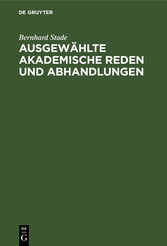 DE GRUYTER

Bernhard Stade

AUSGEWÄHLTE AKADEMISCHE REDEN UND ABHANDLUNGEN

DE
G